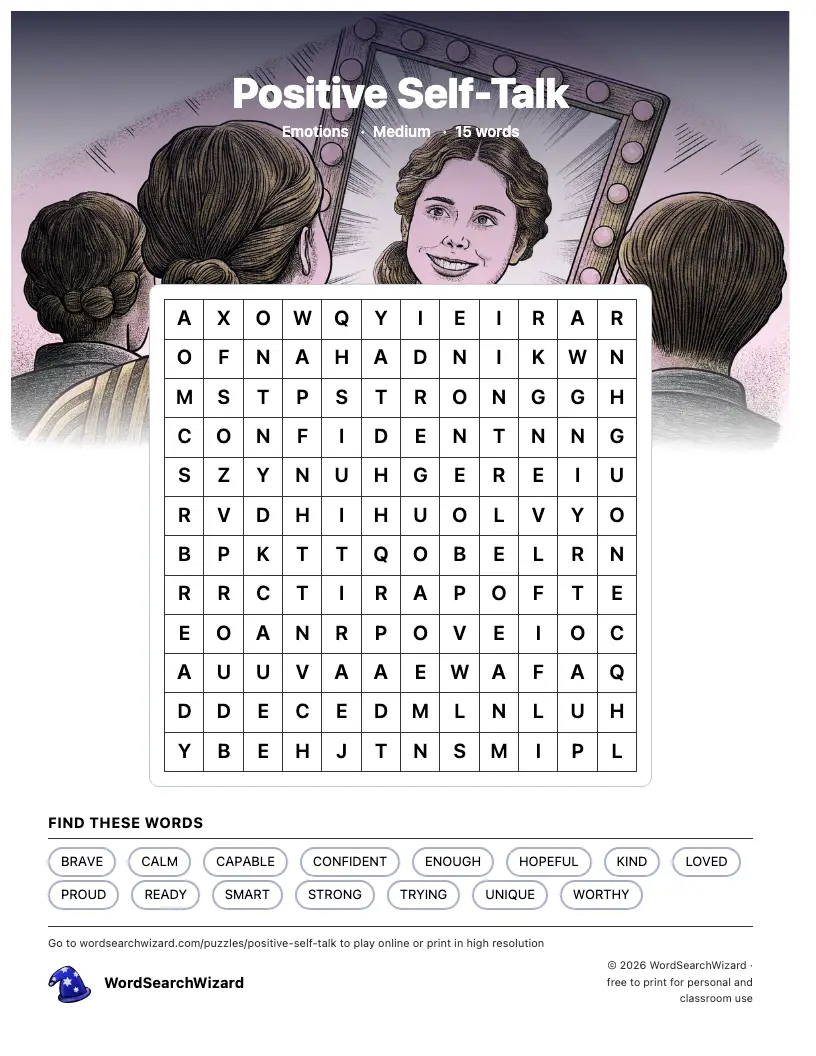 Positive Self-Talk

Emotions · Medium · 15 words

| A | X | O | W | Q | Y | I | E | I | R | A | R |
|---|---|---|---|---|---|---|---|---|---|---|---|
| O | F | N | A | H | A | D | N | I | K | W | N |
| M | S | T | P | S | T | R | O | N | G | G | H |
| C | O | N | F | I | D | E | N | T | N | N | G |
| S | Z | Y | N | U | H | G | E | R | E | I | U |
| R | V | D | H | I | H | U | O | L | V | Y | O |
| B | P | K | T | T | Q | O | B | E | L | R | N |
| R | R | C | T | I | R | A | P | O | F | T | E |
| E | O | A | N | R | P | O | V | E | I | O | C |
| A | U | U | V | A | A | E | W | A | F | A | Q |
| D | D | E | C | E | D | M | L | N | L | U | H |
| Y | B | E | H | J | T | N | S | M | I | P | L |

FIND THESE WORDS

BRAVE
CALM
CAPABLE
CONFIDENT
ENOUGH
HOPEFUL
KIND
LOVED
PROUD
READY
SMART
STRONG
TRYING
UNIQUE
WORTHY

Go to wordsearchwizard.com/puzzles/positive-self-talk to play online or print in high resolution

WordSearchWizard

© 2026 WordSearchWizard · free to print for personal and classroom use